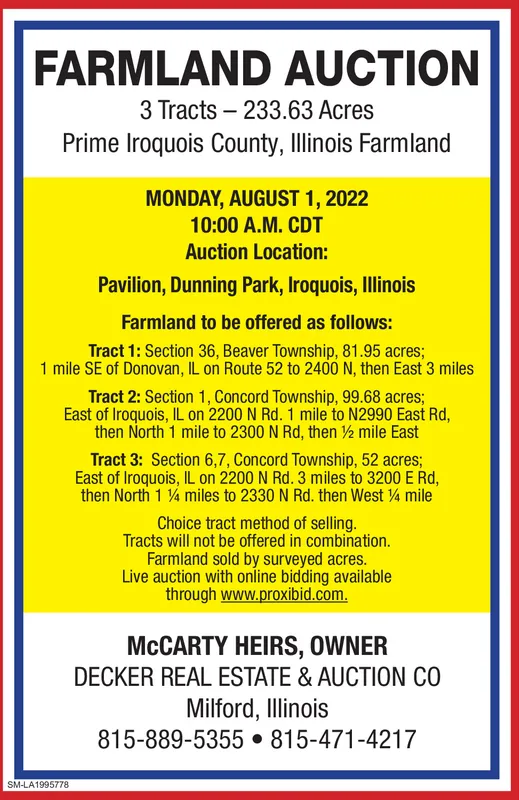 FARMLAND AUCTION
3 Tracts – 233.63 Acres
Prime Iroquois County, Illinois Farmland

MONDAY, AUGUST 1, 2022
10:00 A.M. CDT
Auction Location:

Pavilion, Dunning Park, Iroquois, Illinois

Farmland to be offered as follows:

Tract 1: Section 36, Beaver Township, 81.95 acres; 1 mile SE of Donovan, IL on Route 52 to 2400 N, then East 3 miles

Tract 2: Section 1, Concord Township, 99.68 acres; East of Iroquois, IL on 2200 N Rd. 1 mile to N2990 East Rd, then North 1 mile to 2300 N Rd, then ½ mile East

Tract 3: Section 6,7, Concord Township, 52 acres; East of Iroquois, IL on 2200 N Rd. 3 miles to 3200 E Rd, then North 1 ¼ miles to 2330 N Rd. then West ¼ mile

Choice tract method of selling.
Tracts will not be offered in combination.
Farmland sold by surveyed acres.
Live auction with online bidding available through www.proxibid.com.

McCARTY HEIRS, OWNER
DECKER REAL ESTATE & AUCTION CO
Milford, Illinois
815-889-5355 • 815-471-4217

SM-LA1995778